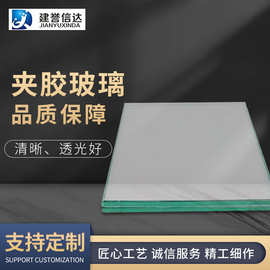 建誉信达
JIANYUXINDA

夹胶玻璃
品质保障

清晰、透光好

支持定制
SUPPORT CUSTOMIZATION

匠心工艺 诚信服务 精工细作